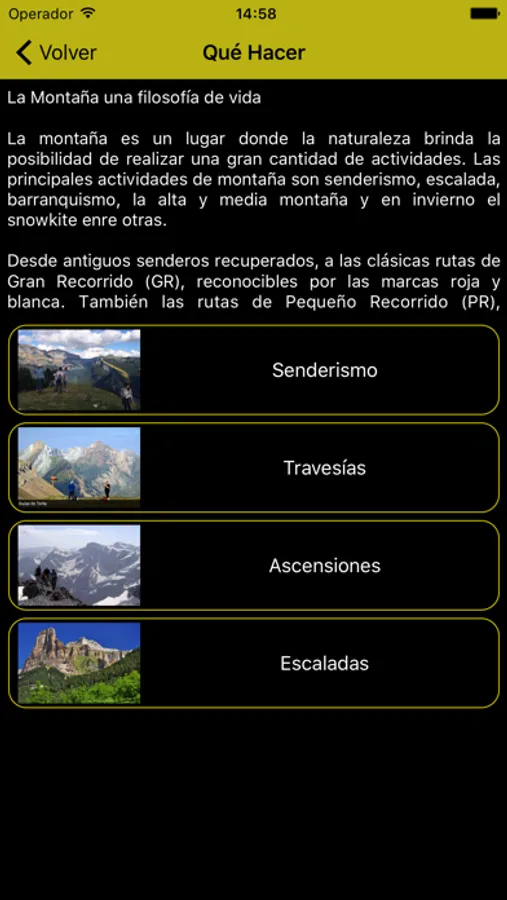 Operador 14:58

Volver Qué Hacer

La Montaña una filosofía de vida

La montaña es un lugar donde la naturaleza brinda la posibilidad de realizar una gran cantidad de actividades. Las principales actividades de montaña son senderismo, escalada, barranquismo, la alta y media montaña y en invierno el snowkite enre otras.

Desde antiguos senderos recuperados, a las clásicas rutas de Gran Recorrido (GR), reconocibles por las marcas roja y blanca. También las rutas de Pequeño Recorrido (PR),

Senderismo

Travesías

Ascensiones

Escaladas